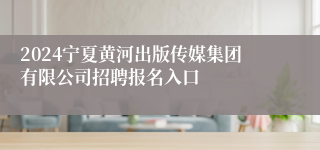 2024宁夏黄河出版传媒集团有限公司招聘报名入口